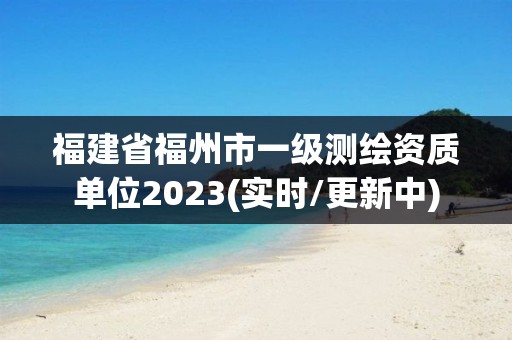 福建省福州市一级测绘资质单位2023(实时/更新中)